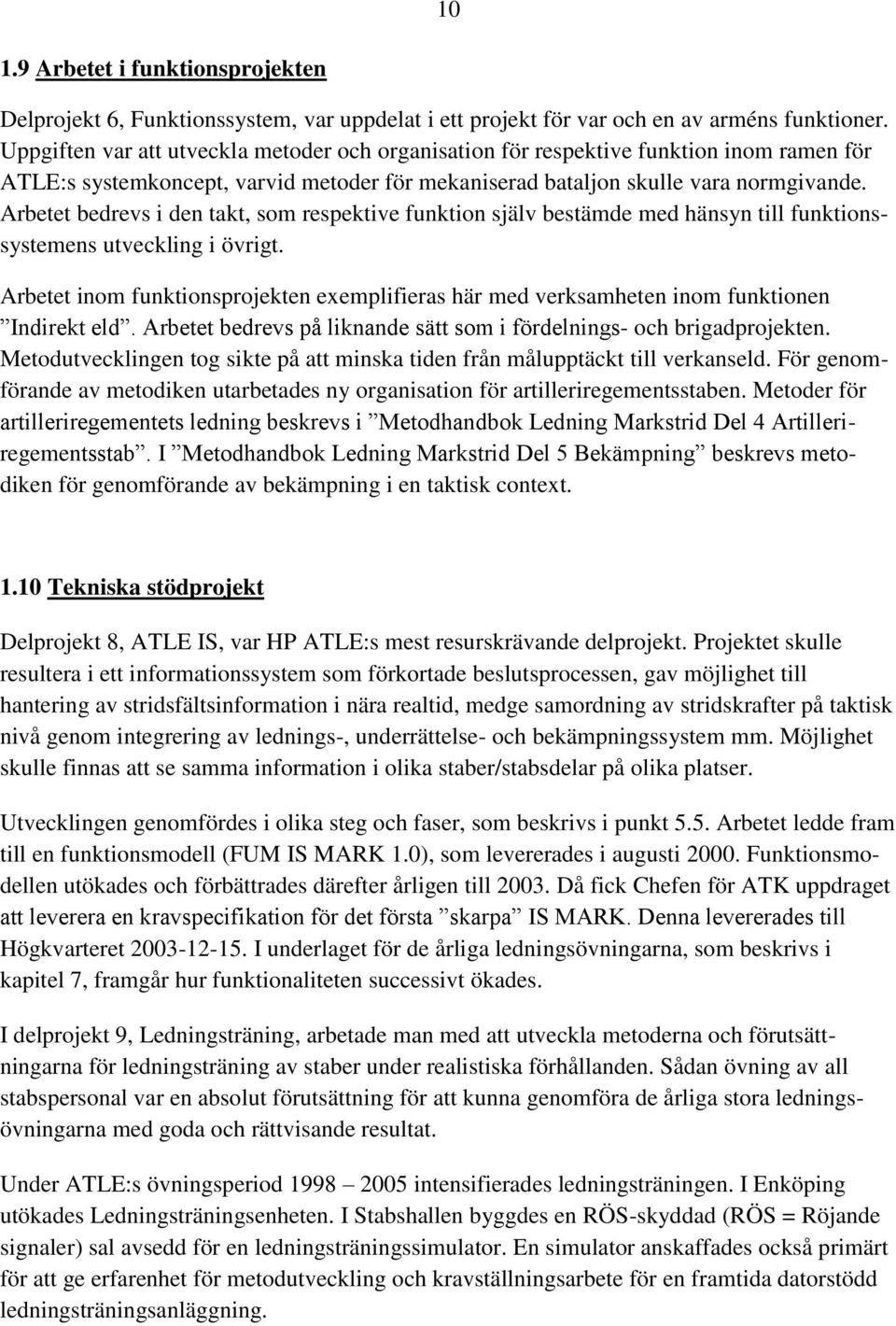 10

1.9 Arbetet i funktionsprojekten

Delprojekt 6, Funktionssystem, var uppdelat i ett projekt för var och en av arméns funktioner. Uppgiften var att utveckla metoder och organisation för respektive funktion inom ramen för ATLE:s systemkoncept, varvid metoder för mekaniserad bataljon skulle vara normgivande. Arbetet bedrevs i den takt, som respektive funktion själv bestämde med hänsyn till funktionssystemens utveckling i övrigt.

Arbetet inom funktionsprojekten exemplifieras här med verksamheten inom funktionen ”Indirekt eld”. Arbetet bedrevs på liknande sätt som i fördelnings- och brigadprojekten. Metodutvecklingen tog sikte på att minska tiden från målupptäckt till verkanseld. För genomförande av metodiken utarbetades ny organisation för artilleriregementsstaben. Metoder för artilleriregementets ledning beskrevs i ”Metodhandbok Ledning Markstrid Del 4 Artilleriregementsstab”. I ”Metodhandbok Ledning Markstrid Del 5 Bekämpning” beskrevs metodiken för genomförande av bekämpning i en taktisk context.

1.10 Tekniska stödprojekt

Delprojekt 8, ATLE IS, var HP ATLE:s mest resurskrävande delprojekt. Projektet skulle resultera i ett informationssystem som förkortade beslutsprocessen, gav möjlighet till hantering av stridsfältsinformation i nära realtid, medge samordning av stridskrafter på taktisk nivå genom integrering av lednings-, underrättelse- och bekämpningssystem mm. Möjlighet skulle finnas att se samma information i olika staber/stabsdelar på olika platser.

Utvecklingen genomfördes i olika steg och faser, som beskrivs i punkt 5.5. Arbetet ledde fram till en funktionsmodell (FUM IS MARK 1.0), som levererades i augusti 2000. Funktionsmodellen utökades och förbättrades därefter årligen till 2003. Då fick Chefen för ATK uppdraget att leverera en kravspecifikation för det första ”skarpa” IS MARK. Denna levererades till Högkvarteret 2003-12-15. I underlaget för de årliga ledningsövningarna, som beskrivs i kapitel 7, framgår hur funktionaliteten successivt ökades.

I delprojekt 9, Ledningsträning, arbetade man med att utveckla metoderna och förutsättningarna för ledningsträning av staber under realistiska förhållanden. Sådan övning av all stabspersonal var en absolut förutsättning för att kunna genomföra de årliga stora ledningsövningarna med goda och rättvisande resultat.

Under ATLE:s övningsperiod 1998 – 2005 intensifierades ledningsträningen. I Enköping utökades Ledningsträningsenheten. I Stabshallen byggdes en RÖS-skyddad (RÖS = Röjande signaler) sal avsedd för en ledningsträningssimulator. En simulator anskaffades också primärt för att ge erfarenhet för metodutveckling och kravställningsarbete för en framtida datorstödd ledningsträningsanläggning.